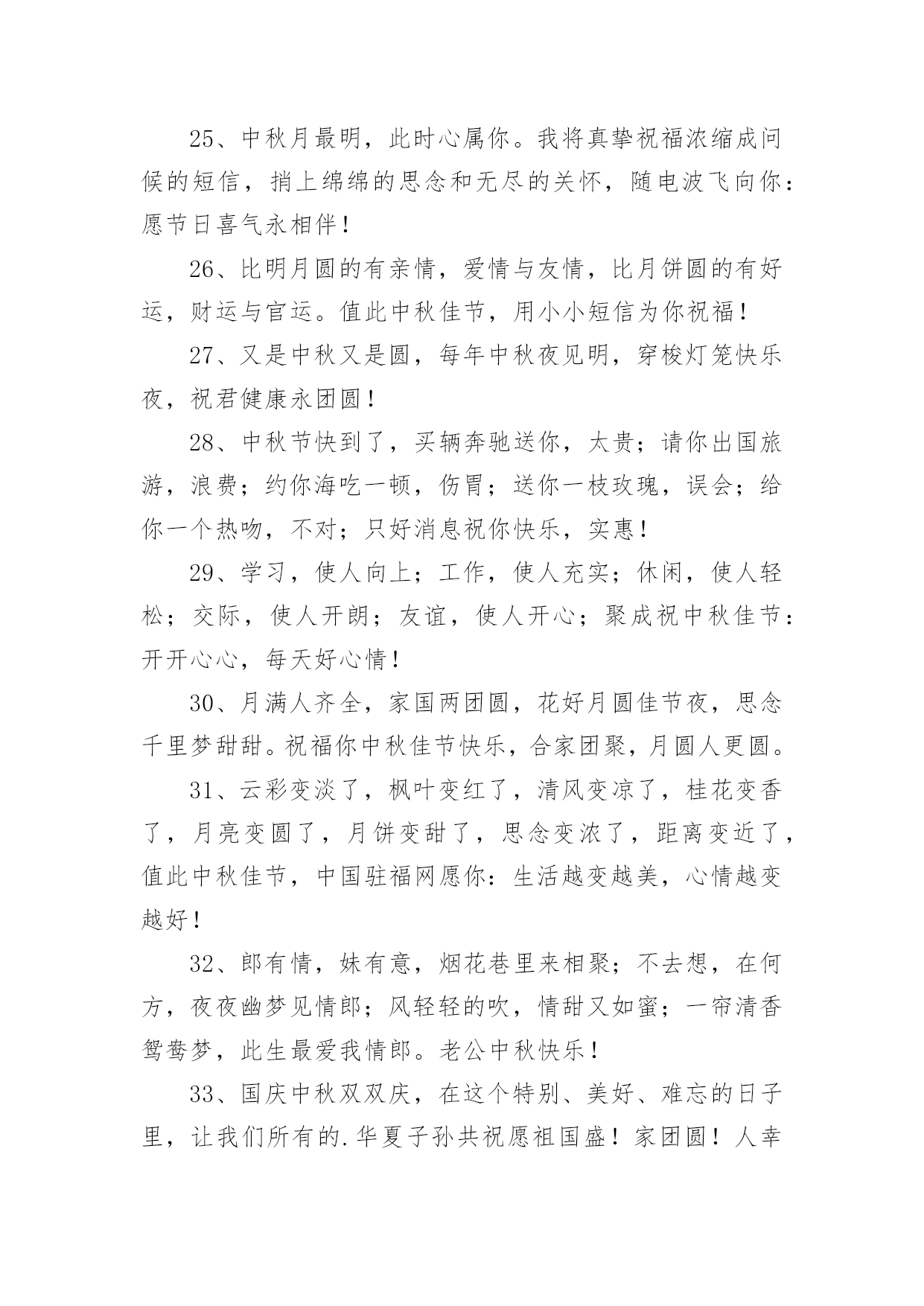 25、中秋月最明，此时心属你。我将真挚祝福浓缩成问候的短信，捎上绵绵的思念和无尽的关怀，随电波飞向你：愿节日喜气永相伴！

26、比明月圆的有亲情，爱情与友情，比月饼圆的有好运，财运与官运。值此中秋佳节，用小小短信为你祝福！

27、又是中秋又是圆，每年中秋夜见明，穿梭灯笼快乐夜，祝君健康永团圆！

28、中秋节快到了，买辆奔驰送你，太贵；请你出国旅游，浪费；约你海吃一顿，伤胃；送你一枝玫瑰，误会；给你一个热吻，不对；只好消息祝你快乐，实惠！

29、学习，使人向上；工作，使人充实；休闲，使人轻松；交际，使人开朗；友谊，使人开心；聚成祝中秋佳节：开开心心，每天好心情！

30、月满人齐全，家国两团圆，花好月圆佳节夜，思念千里梦甜甜。祝福你中秋佳节快乐，合家团聚，月圆人更圆。

31、云彩变淡了，枫叶变红了，清风变凉了，桂花变香了，月亮变圆了，月饼变甜了，思念变浓了，距离变近了，值此中秋佳节，中国驻福网愿你：生活越变越美，心情越变越好！

32、郎有情，妹有意，烟花巷里来相聚；不去想，在何方，夜夜幽梦见情郎；风轻轻的吹，情甜又如蜜；一帘清香鸳鸯梦，此生最爱我情郎。老公中秋快乐！

33、国庆中秋双双庆，在这个特别、美好、难忘的日子里，让我们所有的.华夏子孙共祝愿祖国盛！家团圆！人幸